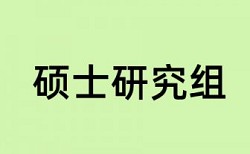 硕士研究组